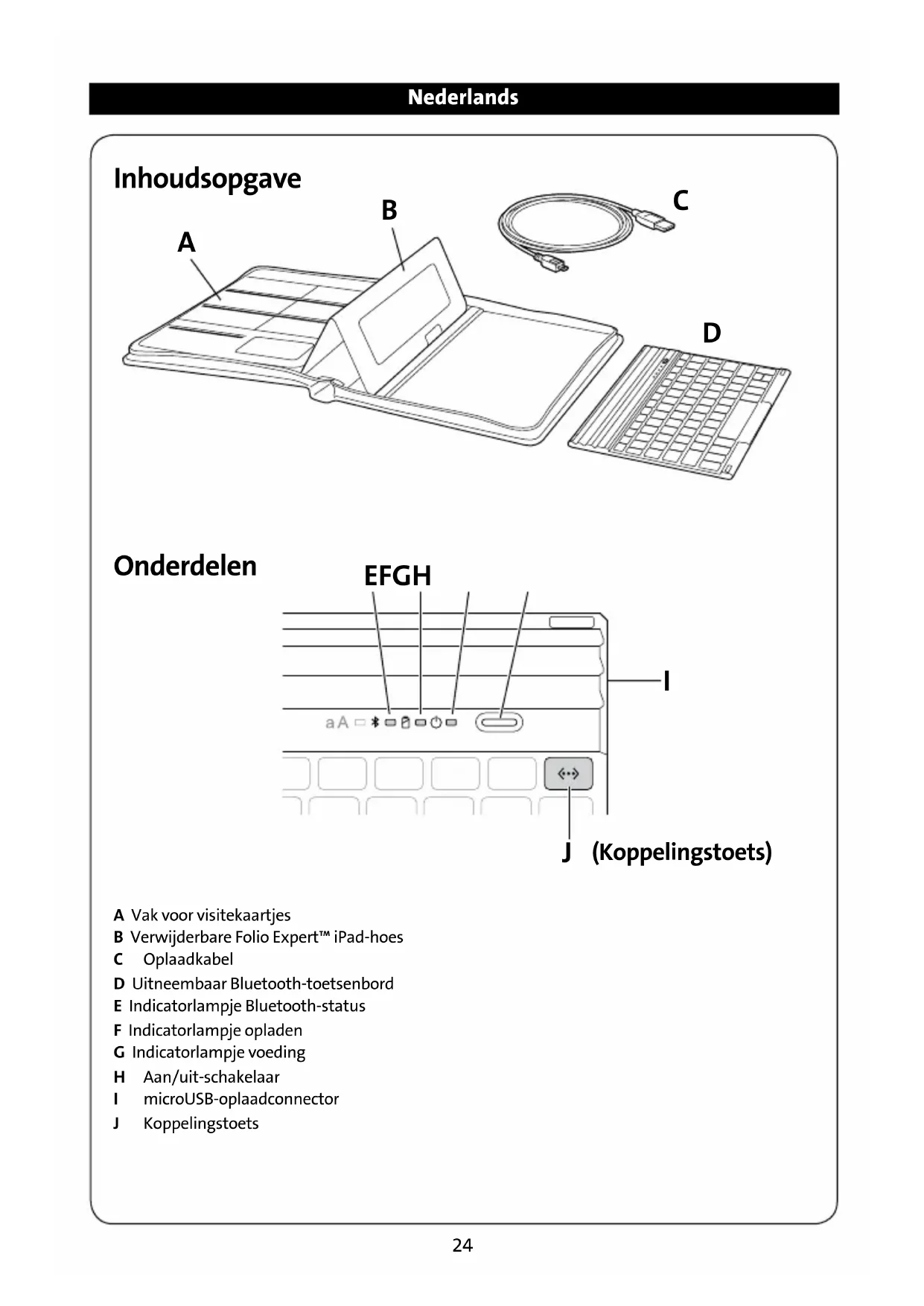 Nederlands

Inhoudsopgave

A

B

C

D

Onderdelen

EFGH

I

aA

J (Koppelingstoets)

A Vak voor visitekaartjes
B Verwijderbare Folio Expert™ iPad-hoes
C Oplaadkabel
D Uitneembaar Bluetooth-toetsenbord
E Indicatorlampje Bluetooth-status
F Indicatorlampje opladen
G Indicatorlampje voeding
H Aan/uit-schakelaar
I microUSB-oplaadconnector
J Koppelingstoets

24